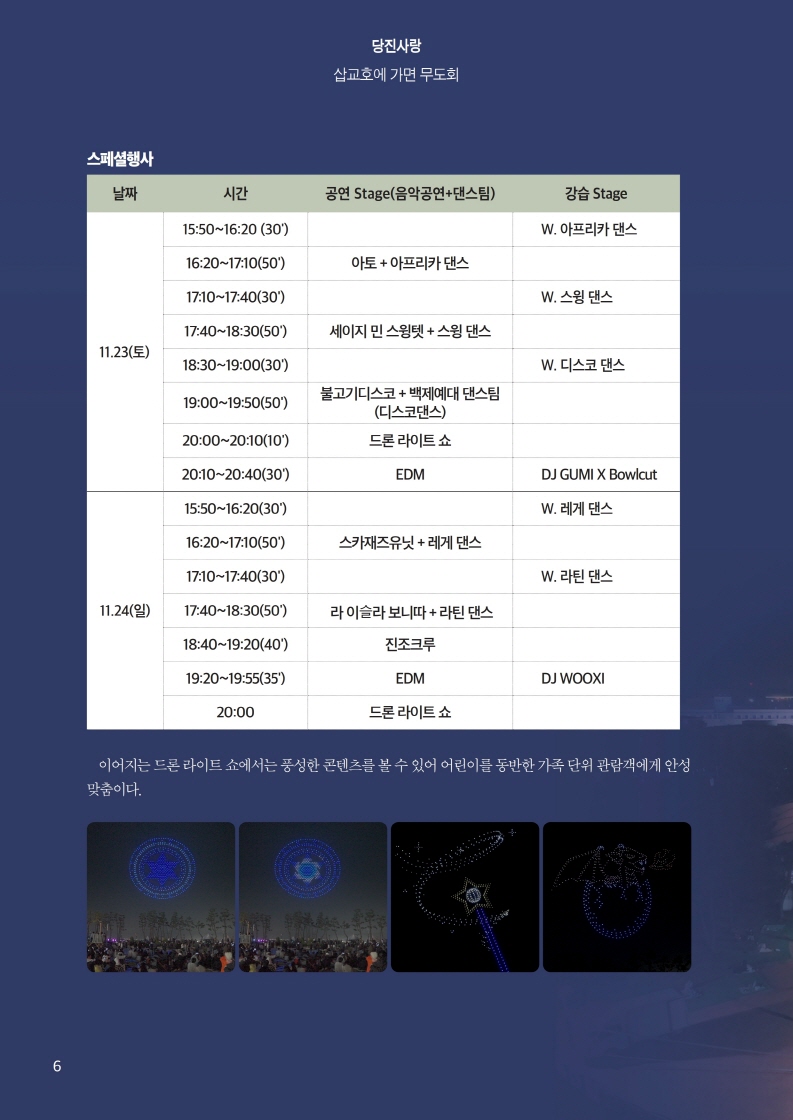 당진사랑
삽교호에 가면 무도회

스페셜행사

| 날짜 | 시간 | 공연 Stage(음악공연+댄스팀) | 강습 Stage |
|---|---|---|---|
| 11.23(토) | 15:50~16:20 (30') |  | W. 아프리카 댄스 |
|  | 16:20~17:10(50') | 아토 + 아프리카 댄스 |  |
|  | 17:10~17:40(30') |  | W. 스윙 댄스 |
|  | 17:40~18:30(50') | 세이지 민 스윙텟 + 스윙 댄스 |  |
|  | 18:30~19:00(30') |  | W. 디스코 댄스 |
|  | 19:00~19:50(50') | 불고기디스코 + 백제예대 댄스팀 (디스코댄스) |  |
|  | 20:00~20:10(10') | 드론 라이트 쇼 |  |
|  | 20:10~20:40(30') | EDM | DJ GUMI X Bowlcut |
| 11.24(일) | 15:50~16:20(30') |  | W. 레게 댄스 |
|  | 16:20~17:10(50') | 스카재즈유닛 + 레게 댄스 |  |
|  | 17:10~17:40(30') |  | W. 라틴 댄스 |
|  | 17:40~18:30(50') | 라 이슬라 보니따 + 라틴 댄스 |  |
|  | 18:40~19:20(40') | 진조크루 |  |
|  | 19:20~19:55(35') | EDM | DJ WOOXI |
|  | 20:00 | 드론 라이트 쇼 |  |

이어지는 드론 라이트 쇼에서는 풍성한 콘텐츠를 볼 수 있어 어린이를 동반한 가족 단위 관람객에게 안성맞춤이다.

6